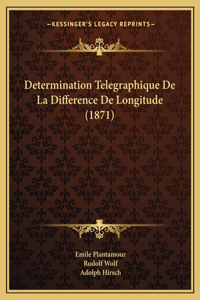 —KESSINGER'S LEGACY REPRINTS—

Determination Telegraphique De La Difference De Longitude (1871)

Emile Plantamour
Rudolf Wolf
Adolph Hirsch